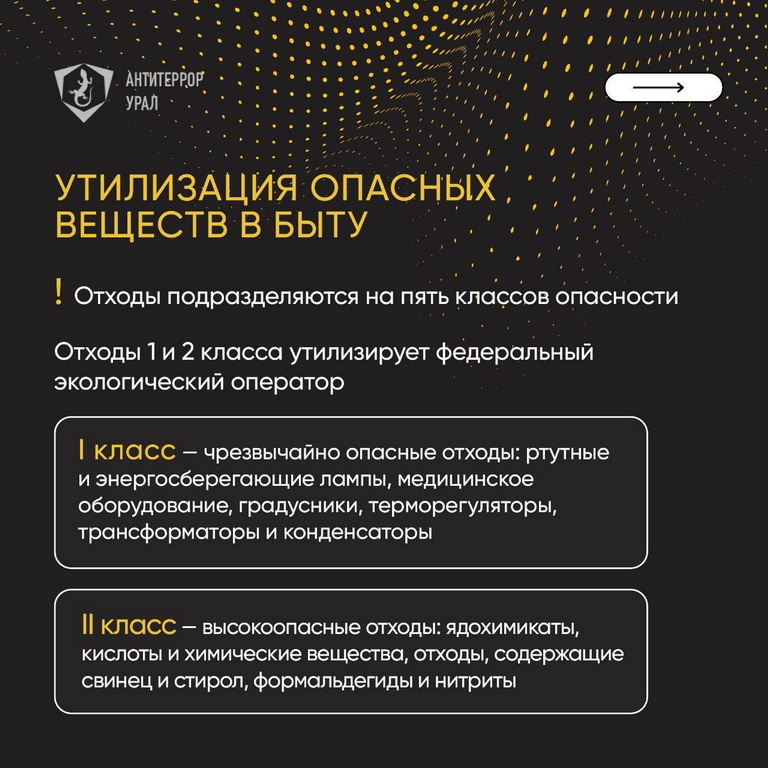 АНТИТЕРРОР
УРАЛ

УТИЛИЗАЦИЯ ОПАСНЫХ ВЕЩЕСТВ В БЫТУ

! Отходы подразделяются на пять классов опасности

Отходы 1 и 2 класса утилизирует федеральный экологический оператор

I класс – чрезвычайно опасные отходы: ртутные и энергосберегающие лампы, медицинское оборудование, градусники, терморегуляторы, трансформаторы и конденсаторы

II класс – высокоопасные отходы: ядохимикаты, кислоты и химические вещества, отходы, содержащие свинец и стирол, формальдегиды и нитриты